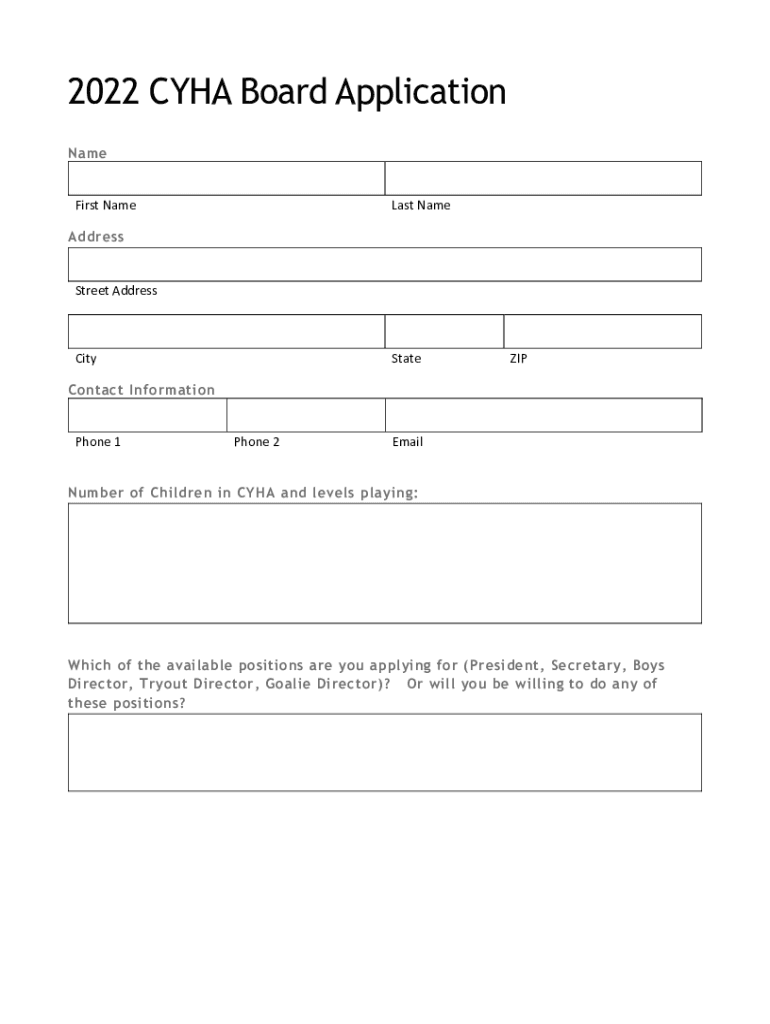 2022 CYHA Board Application

Name

First Name

Last Name

Address

Street Address

City

State

ZIP

Contact Information

Phone 1

Phone 2

Email

Number of Children in CYHA and levels playing:

Which of the available positions are you applying for (President, Secretary, Boys Director, Tryout Director, Goalie Director)? Or will you be willing to do any of these positions?